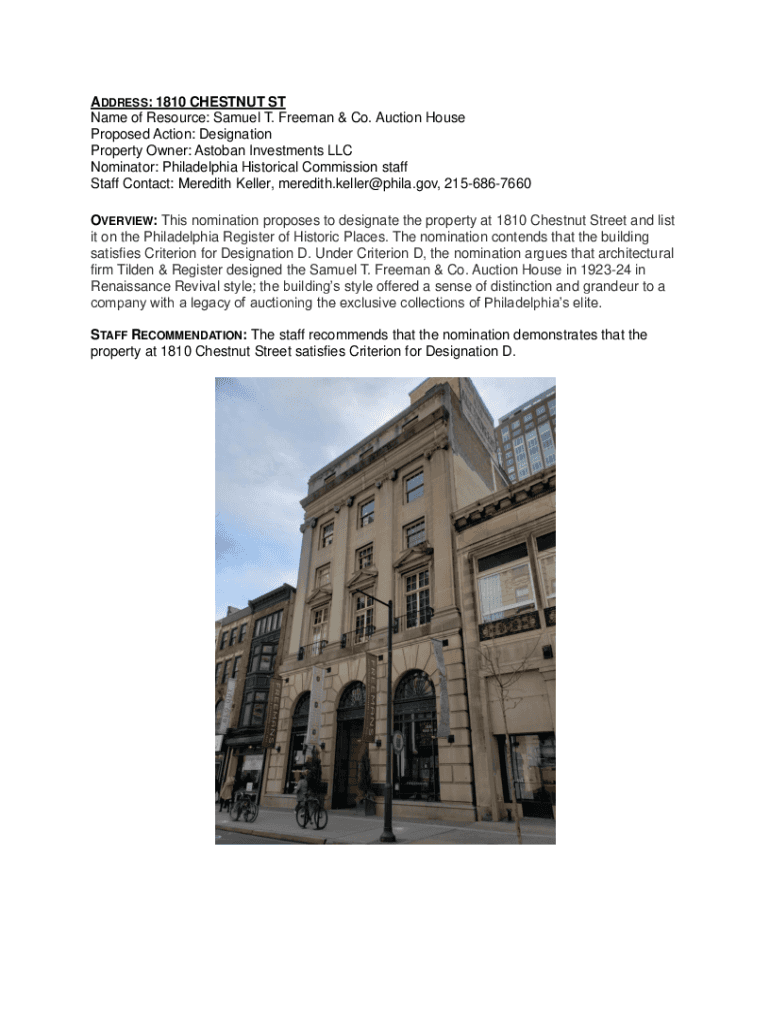 ADDRESS: 1810 CHESTNUT ST
Name of Resource: Samuel T. Freeman & Co. Auction House
Proposed Action: Designation
Property Owner: Astoban Investments LLC
Nominator: Philadelphia Historical Commission staff
Staff Contact: Meredith Keller, meredith.keller@phila.gov, 215-686-7660

OVERVIEW: This nomination proposes to designate the property at 1810 Chestnut Street and list it on the Philadelphia Register of Historic Places. The nomination contends that the building satisfies Criterion for Designation D. Under Criterion D, the nomination argues that architectural firm Tilden & Register designed the Samuel T. Freeman & Co. Auction House in 1923-24 in Renaissance Revival style; the building's style offered a sense of distinction and grandeur to a company with a legacy of auctioning the exclusive collections of Philadelphia's elite.

STAFF RECOMMENDATION: The staff recommends that the nomination demonstrates that the property at 1810 Chestnut Street satisfies Criterion for Designation D.